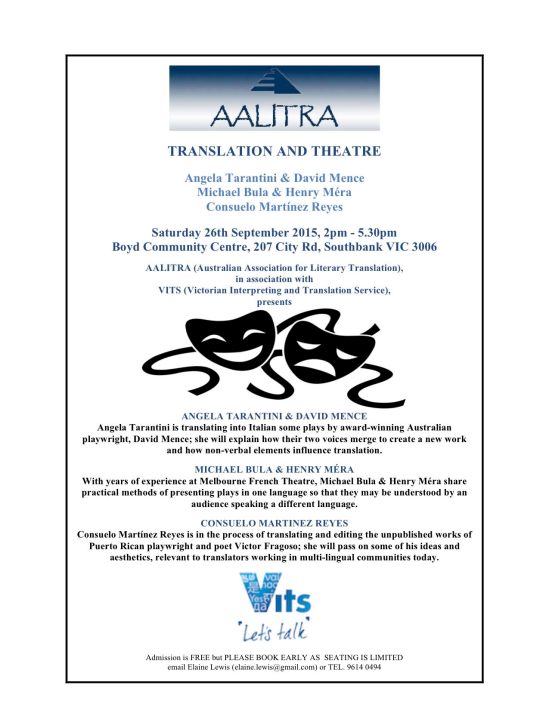 AALITRA

TRANSLATION AND THEATRE

Angela Tarantini & David Mence
Michael Bula & Henry Méra
Consuelo Martínez Reyes

Saturday 26th September 2015, 2pm - 5.30pm
Boyd Community Centre, 207 City Rd, Southbank VIC 3006

AALITRA (Australian Association for Literary Translation), in association with VITS (Victorian Interpreting and Translation Service), presents

ANGELA TARANTINI & DAVID MENCE
Angela Tarantini is translating into Italian some plays by award-winning Australian playwright, David Mence; she will explain how their two voices merge to create a new work and how non-verbal elements influence translation.

MICHAEL BULA & HENRY MÉRA
With years of experience at Melbourne French Theatre, Michael Bula & Henry Méra share practical methods of presenting plays in one language so that they may be understood by an audience speaking a different language.

CONSUELO MARTINEZ REYES
Consuelo Martínez Reyes is in the process of translating and editing the unpublished works of Puerto Rican playwright and poet Victor Fragoso; she will pass on some of his ideas and aesthetics, relevant to translators working in multi-lingual communities today.

Vits
'Let's talk'

Admission is FREE but PLEASE BOOK EARLY AS SEATING IS LIMITED
email Elaine Lewis (elaine.lewis@gmail.com) or TEL. 9614 0494